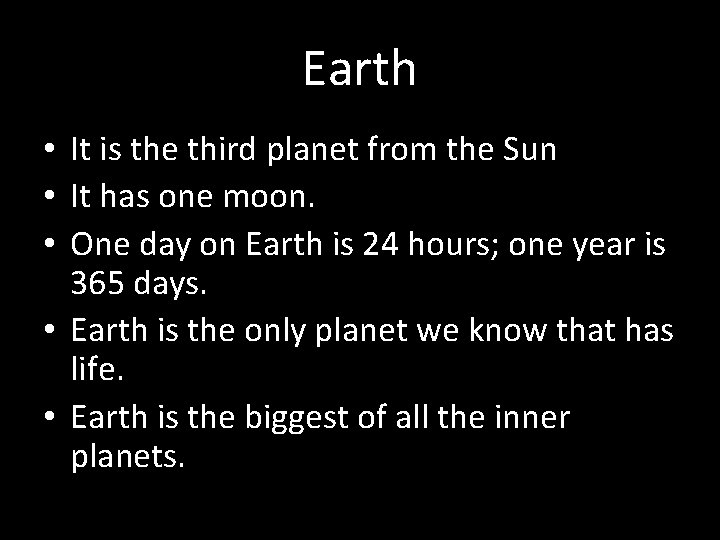 Earth

• It is the third planet from the Sun
• It has one moon.
• One day on Earth is 24 hours; one year is 365 days.
• Earth is the only planet we know that has life.
• Earth is the biggest of all the inner planets.